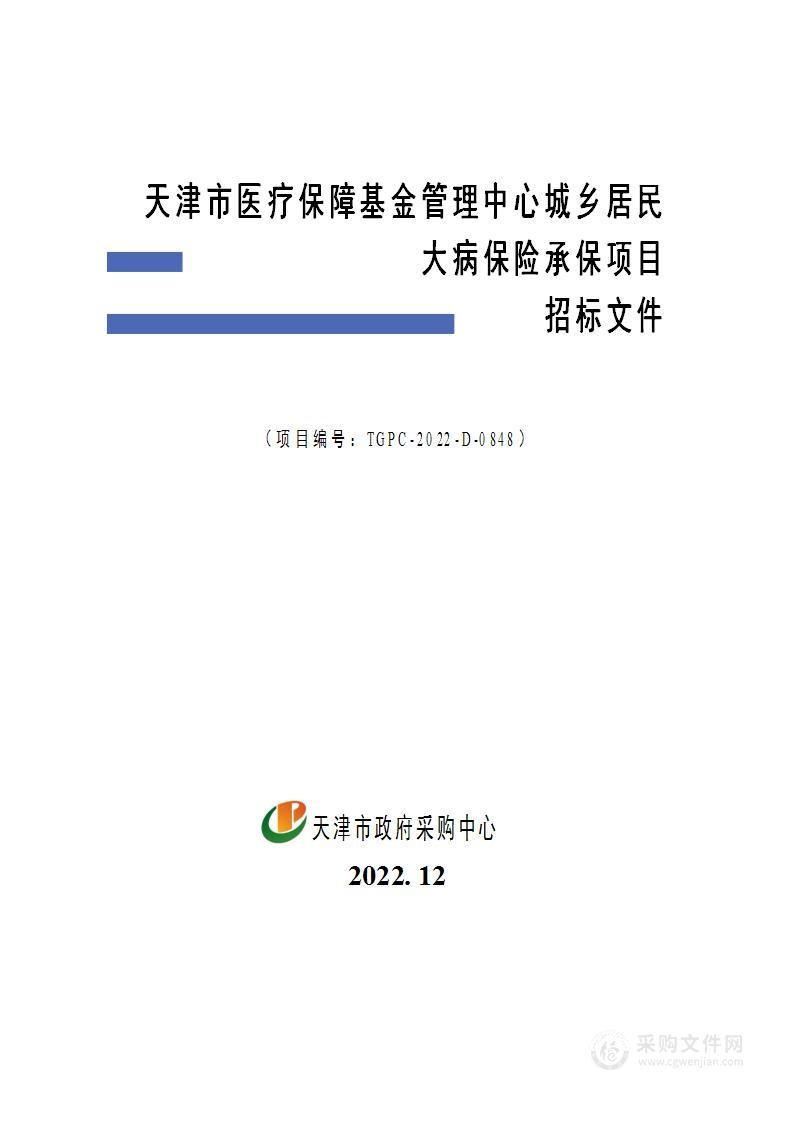 天津市医疗保障基金管理中心城乡居民
大病保险承保项目
招标文件

（项目编号：TGPC-2022-D-0848）

天津市政府采购中心

2022. 12

采购文件网
www.cgwenjian.com